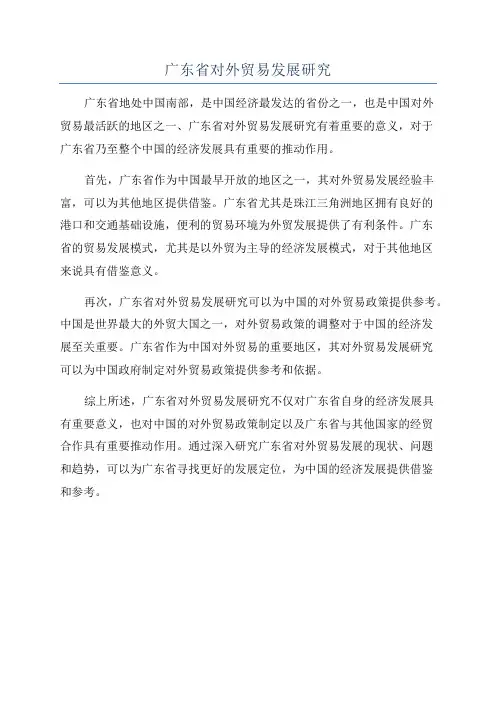 广东省对外贸易发展研究

广东省地处中国南部，是中国经济最发达的省份之一，也是中国对外贸易最活跃的地区之一、广东省对外贸易发展研究有着重要的意义，对于广东省乃至整个中国的经济发展具有重要的推动作用。

首先，广东省作为中国最早开放的地区之一，其对外贸易发展经验丰富，可以为其他地区提供借鉴。广东省尤其是珠江三角洲地区拥有良好的港口和交通基础设施，便利的贸易环境为外贸发展提供了有利条件。广东省的贸易发展模式，尤其是以外贸为主导的经济发展模式，对于其他地区来说具有借鉴意义。

再次，广东省对外贸易发展研究可以为中国的对外贸易政策提供参考。中国是世界最大的外贸大国之一，对外贸易政策的调整对于中国的经济发展至关重要。广东省作为中国对外贸易的重要地区，其对外贸易发展研究可以为中国政府制定对外贸易政策提供参考和依据。

综上所述，广东省对外贸易发展研究不仅对广东省自身的经济发展具有重要意义，也对中国的对外贸易政策制定以及广东省与其他国家的经贸合作具有重要推动作用。通过深入研究广东省对外贸易发展的现状、问题和趋势，可以为广东省寻找更好的发展定位，为中国的经济发展提供借鉴和参考。